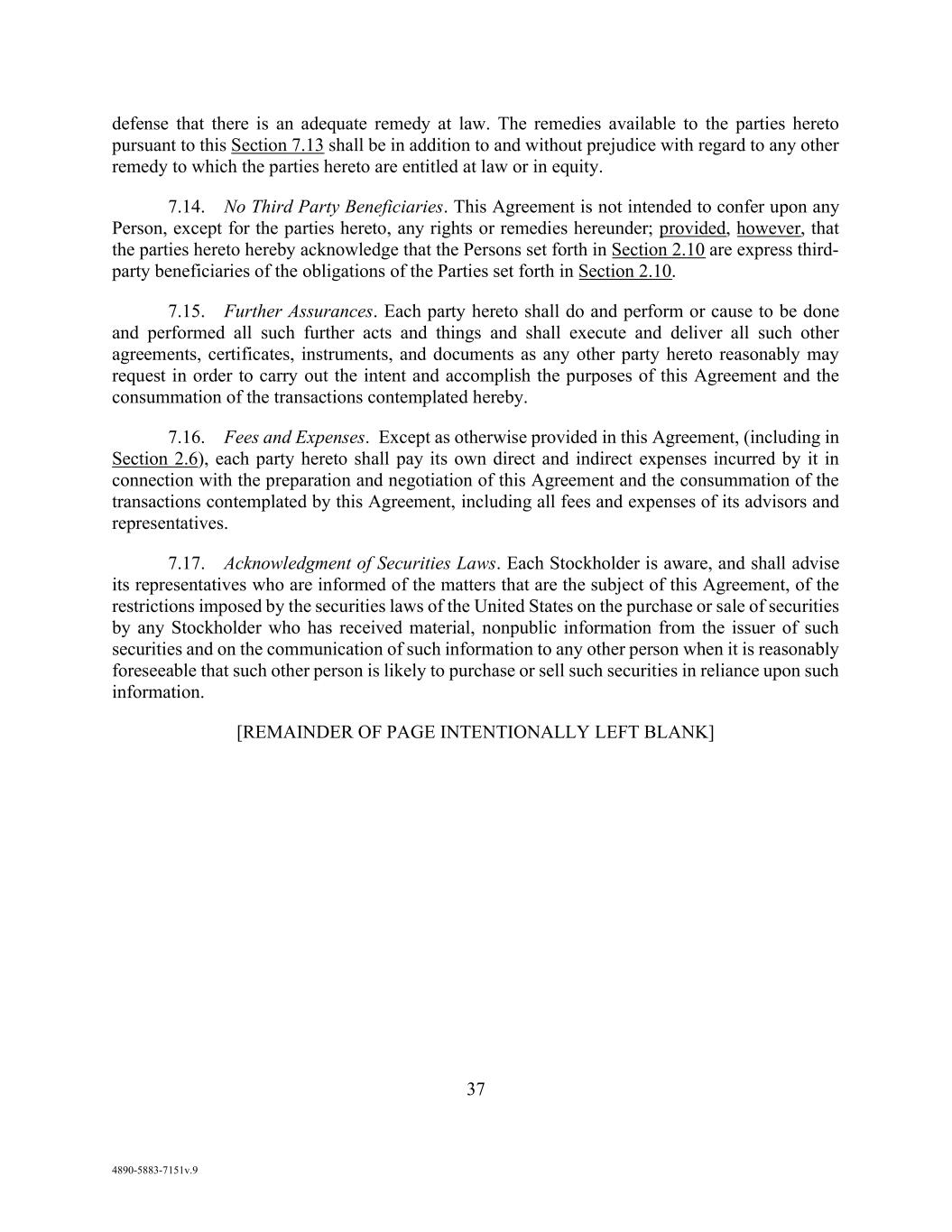 defense that there is an adequate remedy at law. The remedies available to the parties hereto pursuant to this Section 7.13 shall be in addition to and without prejudice with regard to any other remedy to which the parties hereto are entitled at law or in equity.

7.14. No Third Party Beneficiaries. This Agreement is not intended to confer upon any Person, except for the parties hereto, any rights or remedies hereunder; provided, however, that the parties hereto hereby acknowledge that the Persons set forth in Section 2.10 are express third-party beneficiaries of the obligations of the Parties set forth in Section 2.10.

7.15. Further Assurances. Each party hereto shall do and perform or cause to be done and performed all such further acts and things and shall execute and deliver all such other agreements, certificates, instruments, and documents as any other party hereto reasonably may request in order to carry out the intent and accomplish the purposes of this Agreement and the consummation of the transactions contemplated hereby.

7.16. Fees and Expenses. Except as otherwise provided in this Agreement, (including in Section 2.6), each party hereto shall pay its own direct and indirect expenses incurred by it in connection with the preparation and negotiation of this Agreement and the consummation of the transactions contemplated by this Agreement, including all fees and expenses of its advisors and representatives.

7.17. Acknowledgment of Securities Laws. Each Stockholder is aware, and shall advise its representatives who are informed of the matters that are the subject of this Agreement, of the restrictions imposed by the securities laws of the United States on the purchase or sale of securities by any Stockholder who has received material, nonpublic information from the issuer of such securities and on the communication of such information to any other person when it is reasonably foreseeable that such other person is likely to purchase or sell such securities in reliance upon such information.

[REMAINDER OF PAGE INTENTIONALLY LEFT BLANK]

37

4890-5883-7151v.9